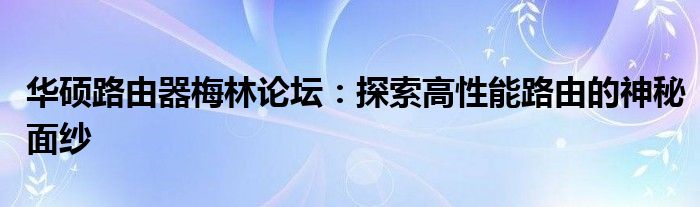 华硕路由器梅林论坛：探索高性能路由的神秘面纱